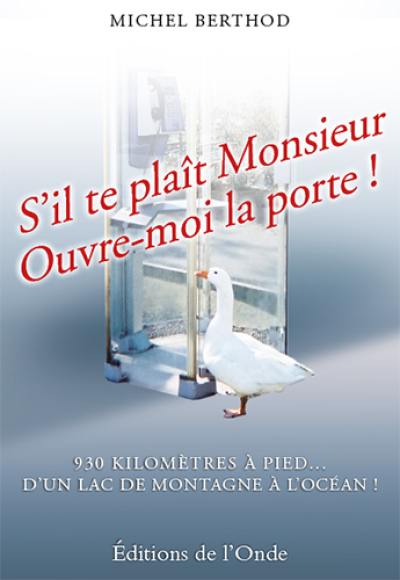 MICHEL BERTHOD

S'il te plaît Monsieur
Ouvre-moi la porte !

930 KILOMÈTRES À PIED...
D'UN LAC DE MONTAGNE À L'OCÉAN !

Éditions de l'Onde